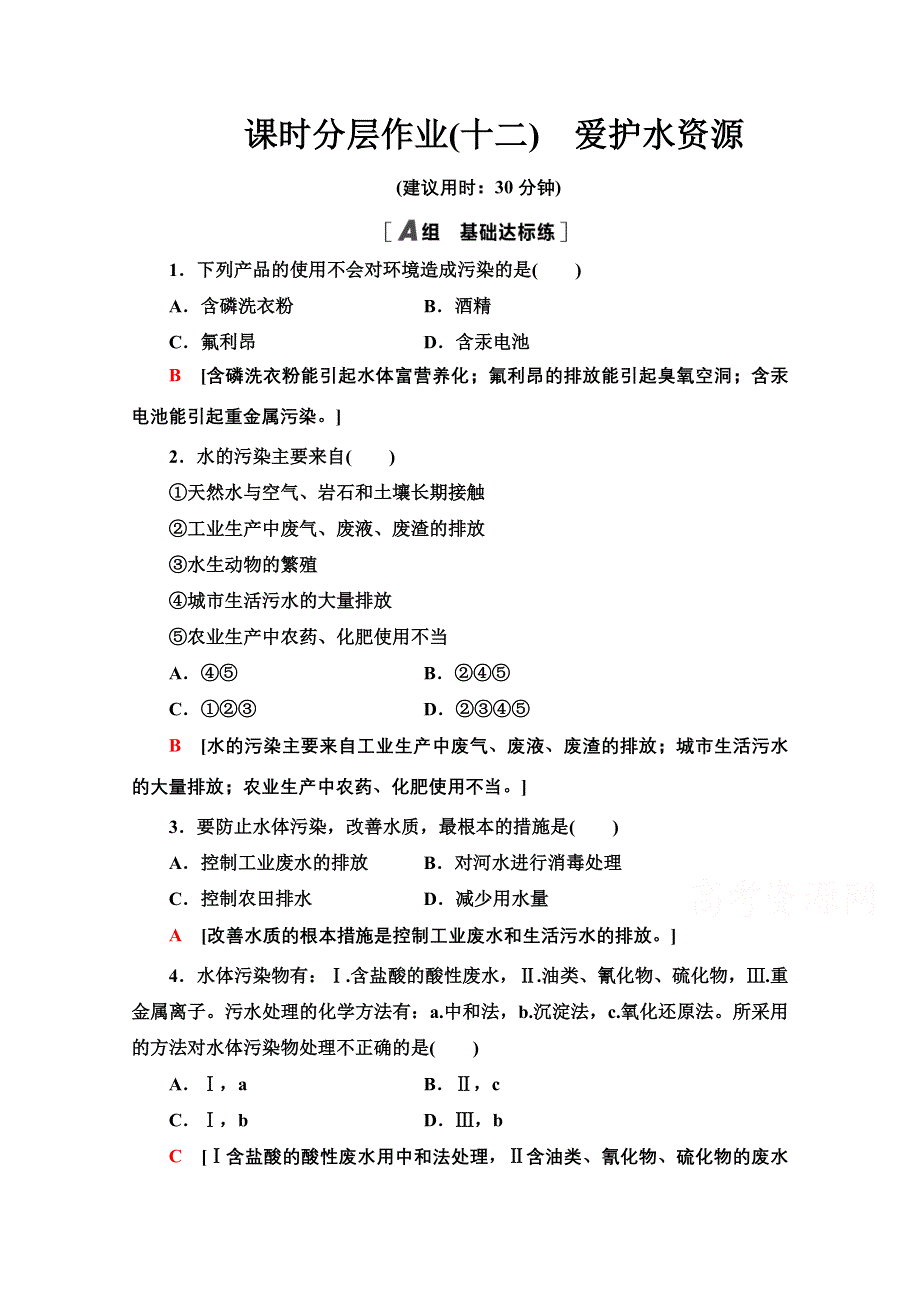 课时分层作业(十二)　爱护水资源

(建议用时：30 分钟)

[A组　基础达标练]

1．下列产品的使用不会对环境造成污染的是(　　)

A．含磷洗衣粉　　B．酒精

C．氟利昂　　D．含汞电池

B　[含磷洗衣粉能引起水体富营养化；氟利昂的排放能引起臭氧空洞；含汞电池能引起重金属污染。]

2．水的污染主要来自(　　)

①天然水与空气、岩石和土壤长期接触

②工业生产中废气、废液、废渣的排放

③水生动物的繁殖

④城市生活污水的大量排放

⑤农业生产中农药、化肥使用不当

A．④⑤　　B．②④⑤

C．①②③　　D．②③④⑤

B　[水的污染主要来自工业生产中废气、废液、废渣的排放；城市生活污水的大量排放；农业生产中农药、化肥使用不当。]

3．要防止水体污染，改善水质，最根本的措施是(　　)

A．控制工业废水的排放　　B．对河水进行消毒处理

C．控制农田排水　　D．减少用水量

高考资源网

A　[改善水质的根本措施是控制工业废水和生活污水的排放。]

4．水体污染物有：Ⅰ.含盐酸的酸性废水，Ⅱ.油类、氰化物、硫化物，Ⅲ.重金属离子。污水处理的化学方法有：a.中和法，b.沉淀法，c.氧化还原法。所采用的方法对水体污染物处理不正确的是(　　)

A．Ⅰ，a　　B．Ⅱ，c

C．Ⅰ，b　　D．Ⅲ，b

C　[Ⅰ含盐酸的酸性废水用中和法处理，Ⅱ含油类、氰化物、硫化物的废水